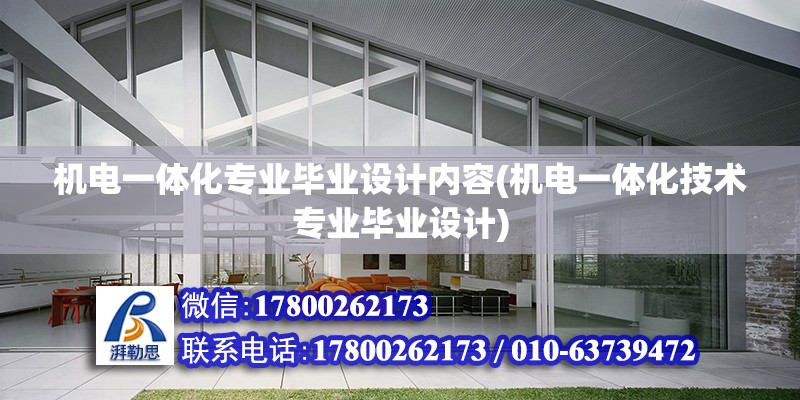 机电一体化专业毕业设计内容(机电一体化技术专业毕业设计)

湃勒思

微信:17800262173

联系电话:17800262173 / 010-63739472